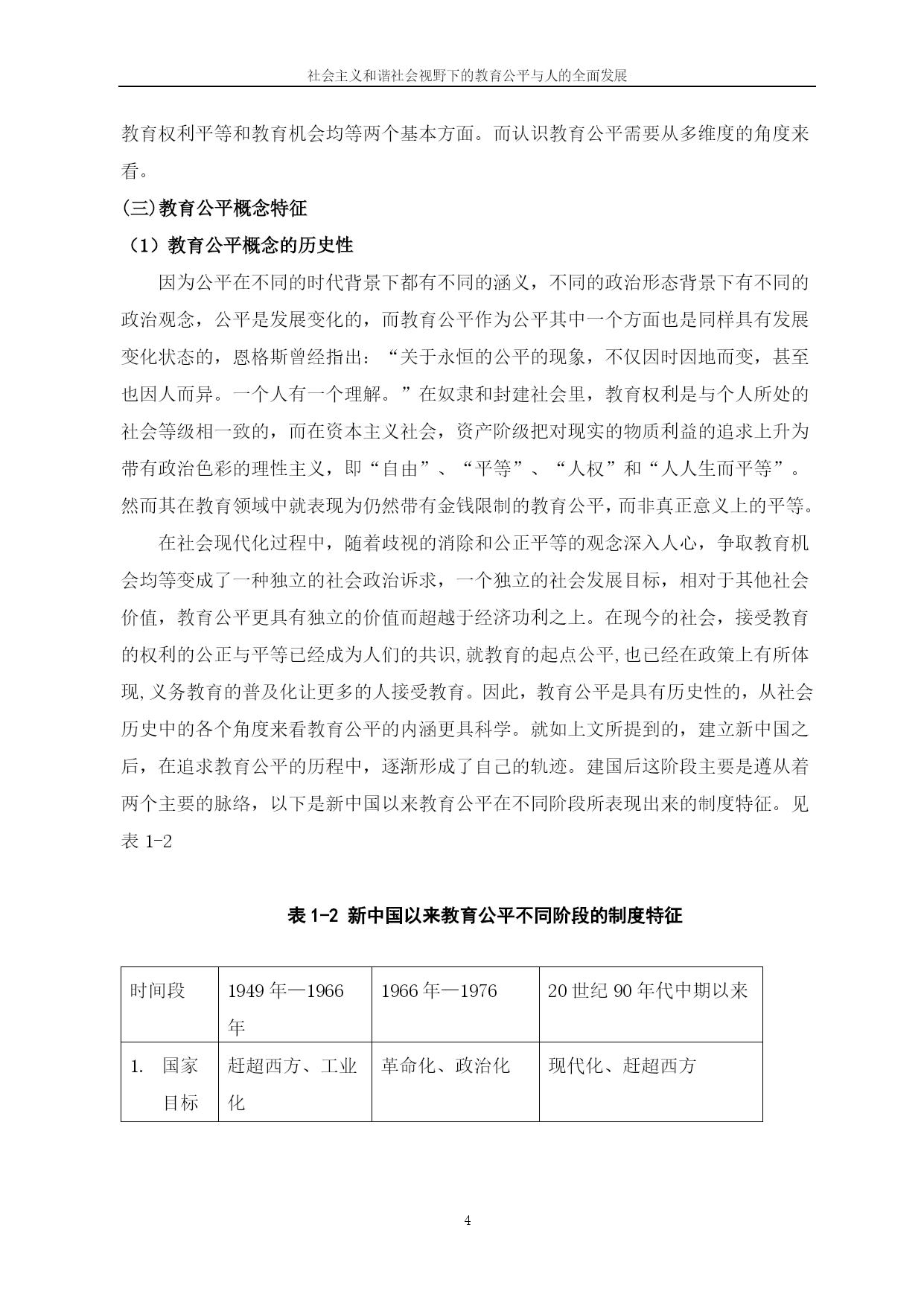 社会主义和谐社会视野下的教育公平与人的全面发展

教育权利平等和教育机会均等两个基本方面。而认识教育公平需要从多维度的角度来看。

(三)教育公平概念特征

（1）教育公平概念的历史性

因为公平在不同的时代背景下都有不同的涵义，不同的政治形态背景下有不同的政治观念，公平是发展变化的，而教育公平作为公平其中一个方面也是同样具有发展变化状态的，恩格斯曾经指出：“关于永恒的公平的现象，不仅因时因地而变，甚至也因人而异。一个人有一个理解。”在奴隶和封建社会里，教育权利是与个人所处的社会等级相一致的，而在资本主义社会，资产阶级把对现实的物质利益的追求上升为带有政治色彩的理性主义，即“自由”、“平等”、“人权”和“人人生而平等”。然而其在教育领域中就表现为仍然带有金钱限制的教育公平，而非真正意义上的平等。

在社会现代化过程中，随着歧视的消除和公正平等的观念深入人心，争取教育机会均等变成了一种独立的社会政治诉求，一个独立的社会发展目标，相对于其他社会价值，教育公平更具有独立的价值而超越于经济功利之上。在现今的社会，接受教育的权利的公正与平等已经成为人们的共识,就教育的起点公平,也已经在政策上有所体现,义务教育的普及化让更多的人接受教育。因此，教育公平是具有历史性的，从社会历史中的各个角度来看教育公平的内涵更具科学。就如上文所提到的，建立新中国之后，在追求教育公平的历程中，逐渐形成了自己的轨迹。建国后这阶段主要是遵从着两个主要的脉络，以下是新中国以来教育公平在不同阶段所表现出来的制度特征。见表 1-2

表 1-2 新中国以来教育公平不同阶段的制度特征

| 时间段 | 1949 年—1966 年 | 1966 年—1976 | 20 世纪 90 年代中期以来 |
|---|---|---|---|
| 1. 国家目标 | 赶超西方、工业化 | 革命化、政治化 | 现代化、赶超西方 |

4